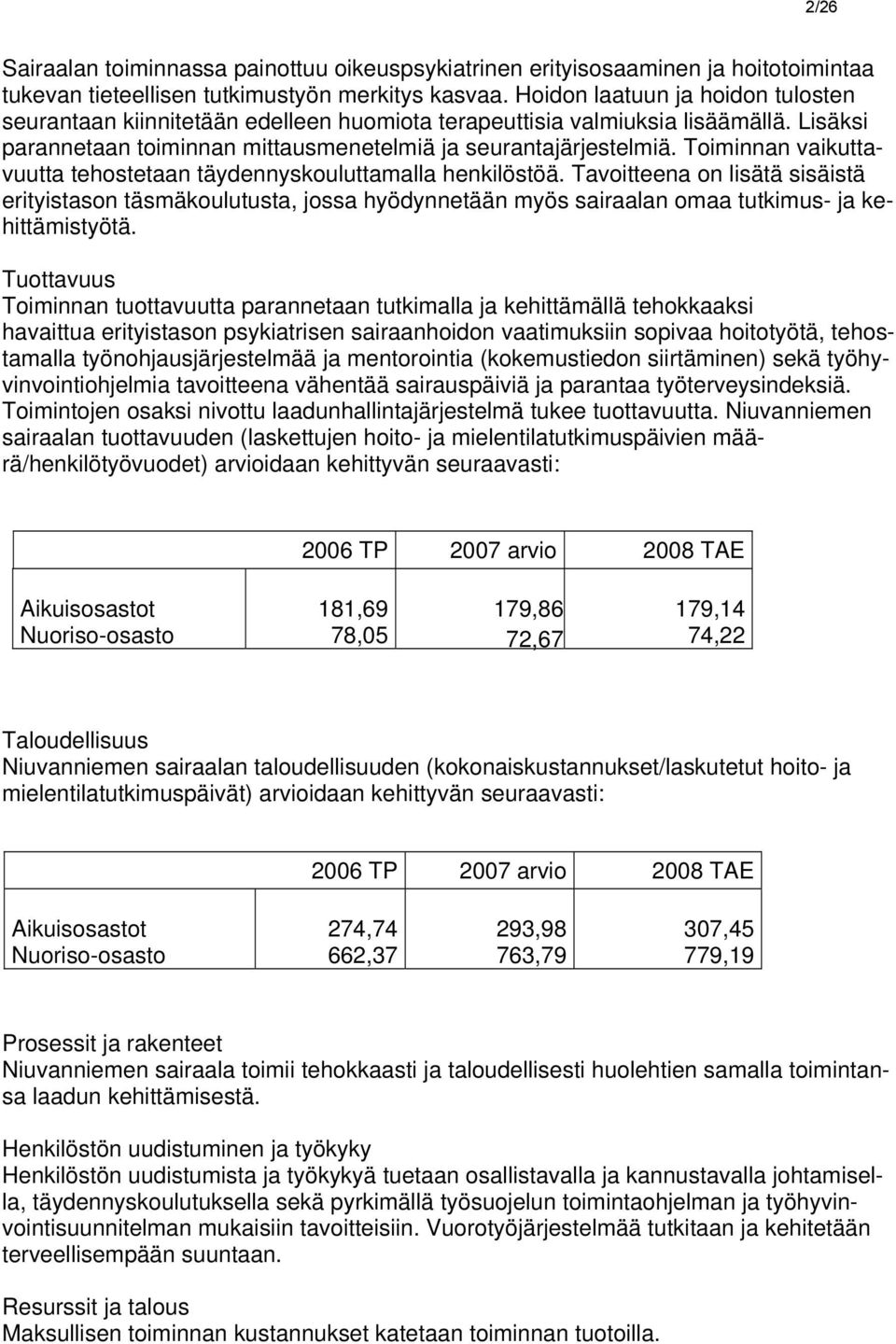 2/26

Sairaalan toiminnassa painottuu oikeuspsykiatrinen erityisosaaminen ja hoitotoimintaa tukevan tieteellisen tutkimustyön merkitys kasvaa. Hoidon laatuun ja hoidon tulosten seurantaan kiinnitetään edelleen huomiota terapeuttisia valmiuksia lisäämällä. Lisäksi parannetaan toiminnan mittausmenetelmiä ja seurantajärjestelmiä. Toiminnan vaikuttavuutta tehostetaan täydennyskouluttamalla henkilöstöä. Tavoitteena on lisätä sisäistä erityistason täsmäkoulutusta, jossa hyödynnetään myös sairaalan omaa tutkimus- ja kehittämistyötä.

Tuottavuus
Toiminnan tuottavuutta parannetaan tutkimalla ja kehittämällä tehokkaaksi havaittua erityistason psykiatrisen sairaanhoidon vaatimuksiin sopivaa hoitotyötä, tehostamalla työnohjausjärjestelmää ja mentorointia (kokemustiedon siirtäminen) sekä työhyvinvointiohjelmia tavoitteena vähentää sairauspäiviä ja parantaa työterveysindeksiä. Toimintojen osaksi nivottu laadunhallintajärjestelmä tukee tuottavuutta. Niuvanniemen sairaalan tuottavuuden (laskettujen hoito- ja mielentilatutkimuspäivien määrä/henkilötyövuodet) arvioidaan kehittyvän seuraavasti:

| | 2006 TP | 2007 arvio | 2008 TAE |
|---|---|---|---|
| Aikuisosastot | 181,69 | 179,86 | 179,14 |
| Nuoriso-osasto | 78,05 | 72,67 | 74,22 |

Taloudellisuus
Niuvanniemen sairaalan taloudellisuuden (kokonaiskustannukset/laskutetut hoito- ja mielentilatutkimuspäivät) arvioidaan kehittyvän seuraavasti:

| | 2006 TP | 2007 arvio | 2008 TAE |
|---|---|---|---|
| Aikuisosastot | 274,74 | 293,98 | 307,45 |
| Nuoriso-osasto | 662,37 | 763,79 | 779,19 |

Prosessit ja rakenteet
Niuvanniemen sairaala toimii tehokkaasti ja taloudellisesti huolehtien samalla toimintansa laadun kehittämisestä.

Henkilöstön uudistuminen ja työkyky
Henkilöstön uudistumista ja työkykyä tuetaan osallistavalla ja kannustavalla johtamisella, täydennyskoulutuksella sekä pyrkimällä työsuojelun toimintaohjelman ja työhyvinvointisuunnitelman mukaisiin tavoitteisiin. Vuorotyöjärjestelmää tutkitaan ja kehitetään terveellisempään suuntaan.

Resurssit ja talous
Maksullisen toiminnan kustannukset katetaan toiminnan tuotoilla.